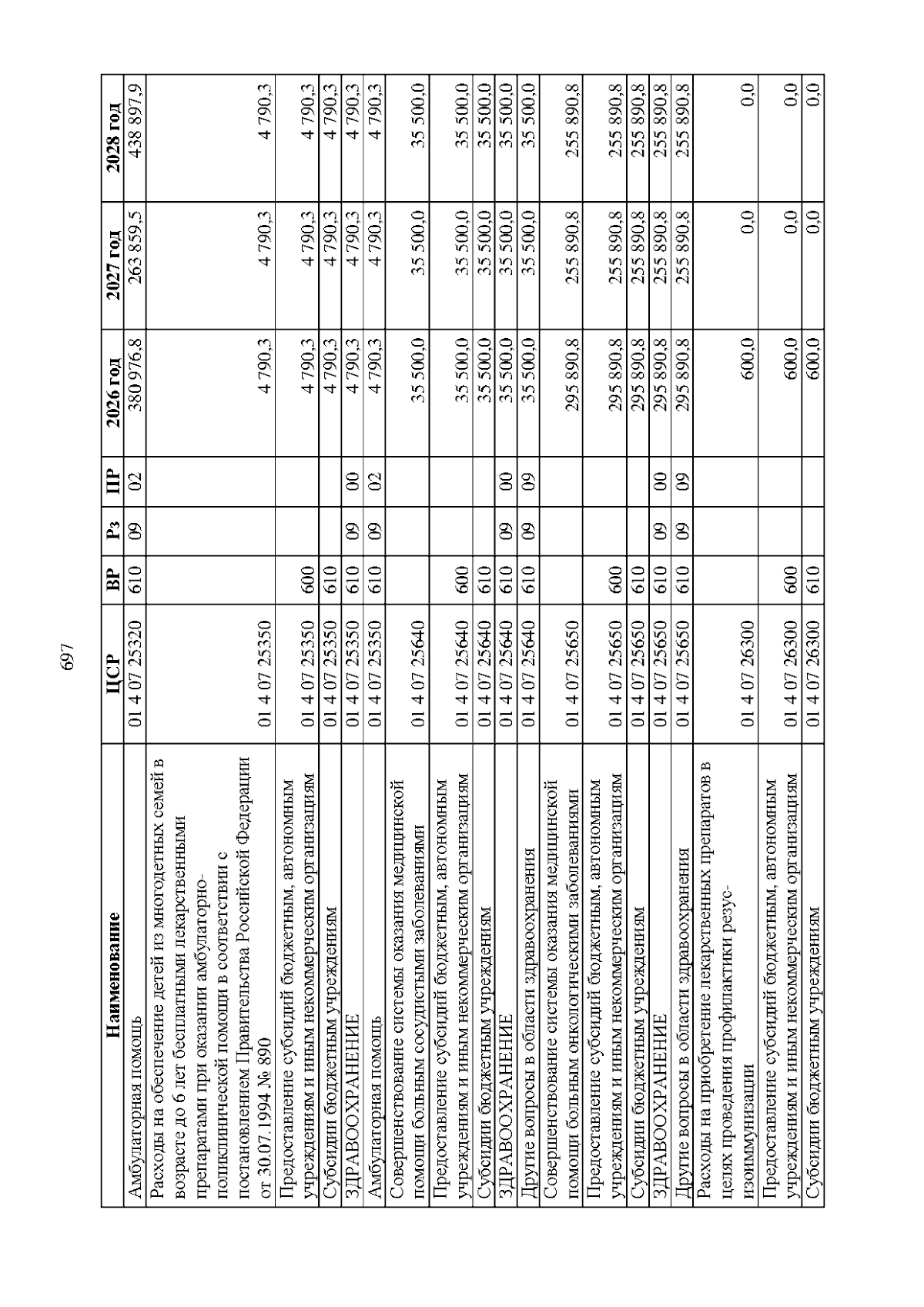 697

| Наименование | ЦСР | ВР | Рз | ПР | 2026 год | 2027 год | 2028 год |
|---|---|---|---|---|---|---|---|
| Амбулаторная помощь | 01 4 07 25320 | 610 | 09 | 02 | 380 976,8 | 263 859,5 | 438 897,9 |
| Расходы на обеспечение детей из многодетных семей в возрасте до 6 лет бесплатными лекарственными препаратами при оказании амбулаторно-поликлинической помощи в соответствии с постановлением Правительства Российской Федерации от 30.07.1994 № 890 | 01 4 07 25350 | | | | 4 790,3 | 4 790,3 | 4 790,3 |
| Предоставление субсидий бюджетным, автономным учреждениям и иным некоммерческим организациям | 01 4 07 25350 | 600 | | | 4 790,3 | 4 790,3 | 4 790,3 |
| Субсидии бюджетным учреждениям | 01 4 07 25350 | 610 | | | 4 790,3 | 4 790,3 | 4 790,3 |
| ЗДРАВООХРАНЕНИЕ | 01 4 07 25350 | 610 | 09 | 00 | 4 790,3 | 4 790,3 | 4 790,3 |
| Амбулаторная помощь | 01 4 07 25350 | 610 | 09 | 02 | 4 790,3 | 4 790,3 | 4 790,3 |
| Совершенствование системы оказания медицинской помощи больным сосудистыми заболеваниями | 01 4 07 25640 | | | | 35 500,0 | 35 500,0 | 35 500,0 |
| Предоставление субсидий бюджетным, автономным учреждениям и иным некоммерческим организациям | 01 4 07 25640 | 600 | | | 35 500,0 | 35 500,0 | 35 500,0 |
| Субсидии бюджетным учреждениям | 01 4 07 25640 | 610 | | | 35 500,0 | 35 500,0 | 35 500,0 |
| ЗДРАВООХРАНЕНИЕ | 01 4 07 25640 | 610 | 09 | 00 | 35 500,0 | 35 500,0 | 35 500,0 |
| Другие вопросы в области здравоохранения | 01 4 07 25640 | 610 | 09 | 09 | 35 500,0 | 35 500,0 | 35 500,0 |
| Совершенствование системы оказания медицинской помощи больным онкологическими заболеваниями | 01 4 07 25650 | | | | 295 890,8 | 255 890,8 | 255 890,8 |
| Предоставление субсидий бюджетным, автономным учреждениям и иным некоммерческим организациям | 01 4 07 25650 | 600 | | | 295 890,8 | 255 890,8 | 255 890,8 |
| Субсидии бюджетным учреждениям | 01 4 07 25650 | 610 | | | 295 890,8 | 255 890,8 | 255 890,8 |
| ЗДРАВООХРАНЕНИЕ | 01 4 07 25650 | 610 | 09 | 00 | 295 890,8 | 255 890,8 | 255 890,8 |
| Другие вопросы в области здравоохранения | 01 4 07 25650 | 610 | 09 | 09 | 295 890,8 | 255 890,8 | 255 890,8 |
| Расходы на приобретение лекарственных препаратов в целях проведения профилактики резус-изоиммунизации | 01 4 07 26300 | | | | 600,0 | 0,0 | 0,0 |
| Предоставление субсидий бюджетным, автономным учреждениям и иным некоммерческим организациям | 01 4 07 26300 | 600 | | | 600,0 | 0,0 | 0,0 |
| Субсидии бюджетным учреждениям | 01 4 07 26300 | 610 | | | 600,0 | 0,0 | 0,0 |